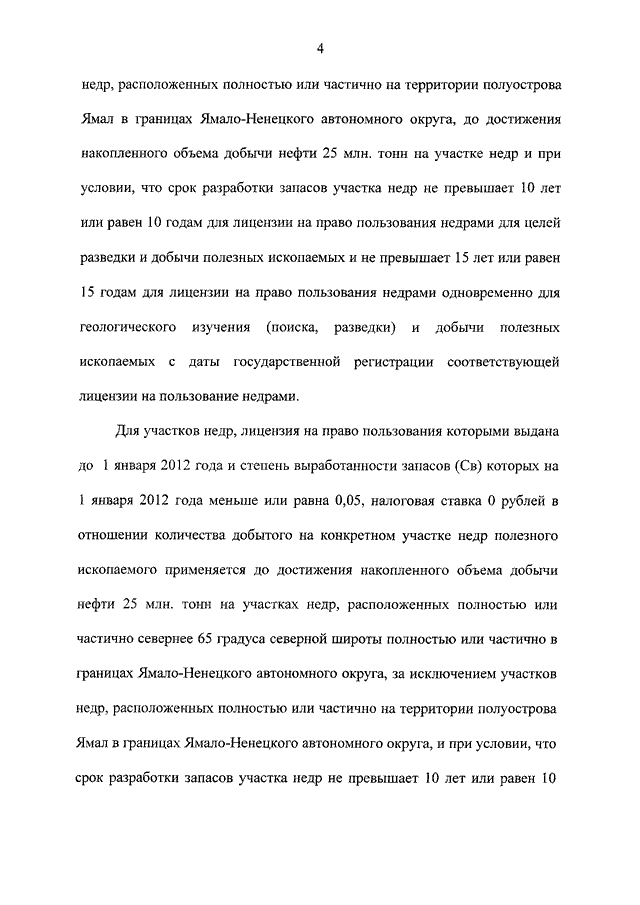 4

недр, расположенных полностью или частично на территории полуострова Ямал в границах Ямало-Ненецкого автономного округа, до достижения накопленного объема добычи нефти 25 млн. тонн на участке недр и при условии, что срок разработки запасов участка недр не превышает 10 лет или равен 10 годам для лицензии на право пользования недрами для целей разведки и добычи полезных ископаемых и не превышает 15 лет или равен 15 годам для лицензии на право пользования недрами одновременно для геологического изучения (поиска, разведки) и добычи полезных ископаемых с даты государственной регистрации соответствующей лицензии на пользование недрами.

Для участков недр, лицензия на право пользования которыми выдана до 1 января 2012 года и степень выработанности запасов (Св) которых на 1 января 2012 года меньше или равна 0,05, налоговая ставка 0 рублей в отношении количества добытого на конкретном участке недр полезного ископаемого применяется до достижения накопленного объема добычи нефти 25 млн. тонн на участках недр, расположенных полностью или частично севернее 65 градуса северной широты полностью или частично в границах Ямало-Ненецкого автономного округа, за исключением участков недр, расположенных полностью или частично на территории полуострова Ямал в границах Ямало-Ненецкого автономного округа, и при условии, что срок разработки запасов участка недр не превышает 10 лет или равен 10